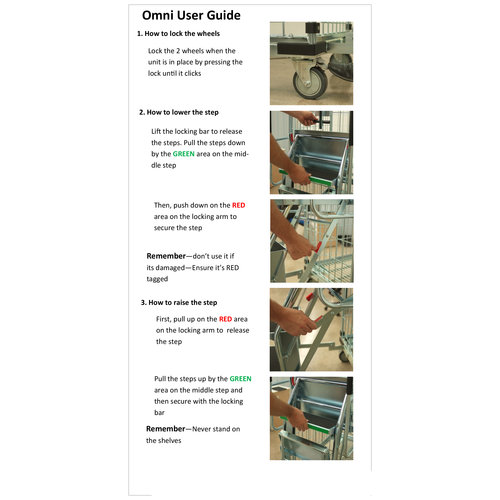 Omni User Guide

1. How to lock the wheels

Lock the 2 wheels when the unit is in place by pressing the lock until it clicks

2. How to lower the step

Lift the locking bar to release the steps. Pull the steps down by the GREEN area on the middle step

Then, push down on the RED area on the locking arm to secure the step

Remember—don't use it if its damaged—Ensure it's RED tagged

3. How to raise the step

First, pull up on the RED area on the locking arm to release the step

Pull the steps up by the GREEN area on the middle step and then secure with the locking bar

Remember—Never stand on the shelves